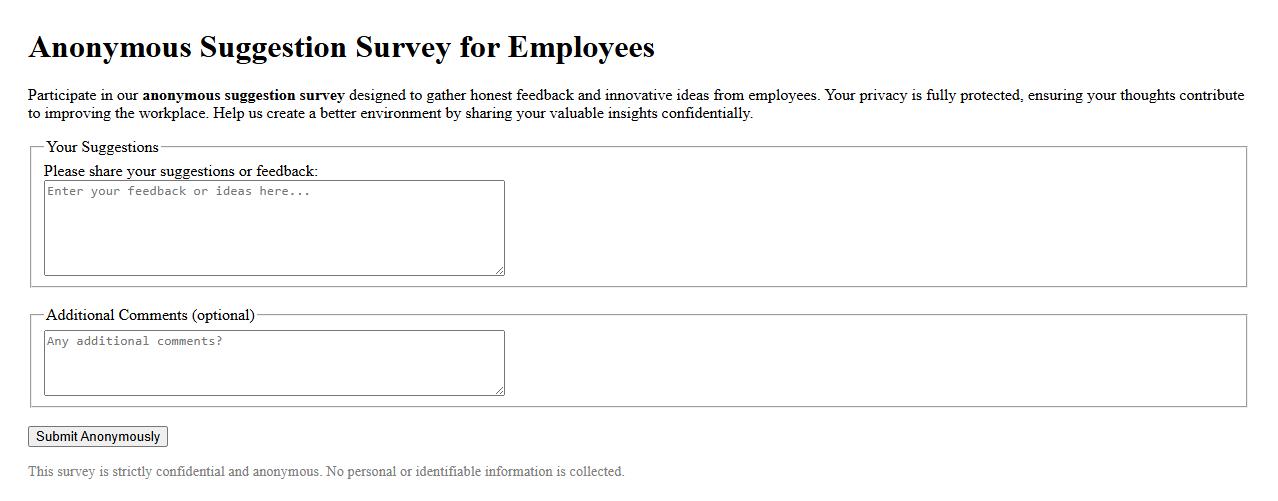 Anonymous Suggestion Survey for Employees

Participate in our anonymous suggestion survey designed to gather honest feedback and innovative ideas from employees. Your privacy is fully protected, ensuring your thoughts contribute to improving the workplace. Help us create a better environment by sharing your valuable insights confidentially.

Your Suggestions
Please share your suggestions or feedback:
Enter your feedback or ideas here...

Additional Comments (optional)
Any additional comments?

Submit Anonymously

This survey is strictly confidential and anonymous. No personal or identifiable information is collected.